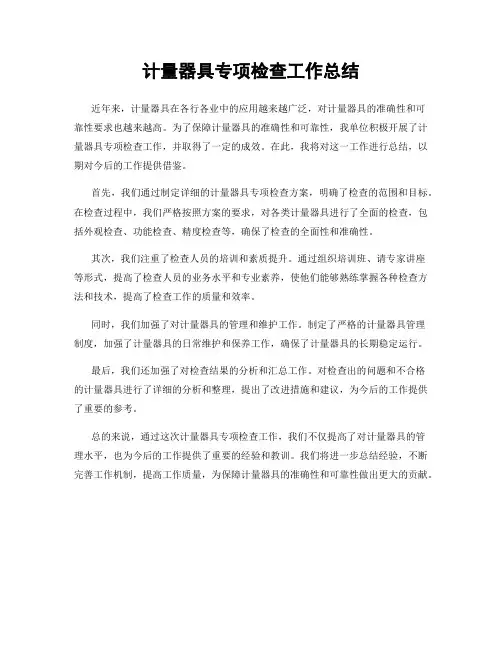 计量器具专项检查工作总结

近年来，计量器具在各行各业中的应用越来越广泛，对计量器具的准确性和可靠性要求也越来越高。为了保障计量器具的准确性和可靠性，我单位积极开展了计量器具专项检查工作，并取得了一定的成效。在此，我将对这一工作进行总结，以期对今后的工作提供借鉴。

首先，我们通过制定详细的计量器具专项检查方案，明确了检查的范围和目标。在检查过程中，我们严格按照方案的要求，对各类计量器具进行了全面的检查，包括外观检查、功能检查、精度检查等，确保了检查的全面性和准确性。

其次，我们注重了检查人员的培训和素质提升。通过组织培训班、请专家讲座等形式，提高了检查人员的业务水平和专业素养，使他们能够熟练掌握各种检查方法和技术，提高了检查工作的质量和效率。

同时，我们加强了对计量器具的管理和维护工作。制定了严格的计量器具管理制度，加强了计量器具的日常维护和保养工作，确保了计量器具的长期稳定运行。

最后，我们还加强了对检查结果的分析和汇总工作。对检查出的问题和不合格的计量器具进行了详细的分析和整理，提出了改进措施和建议，为今后的工作提供了重要的参考。

总的来说，通过这次计量器具专项检查工作，我们不仅提高了对计量器具的管理水平，也为今后的工作提供了重要的经验和教训。我们将进一步总结经验，不断完善工作机制，提高工作质量，为保障计量器具的准确性和可靠性做出更大的贡献。